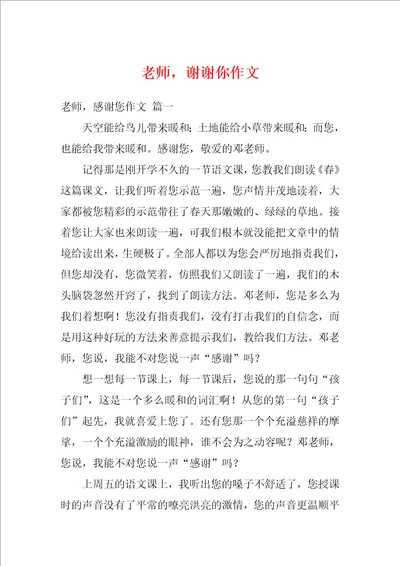 老师，谢谢你作文

老师，感谢您作文 篇一

天空能给鸟儿带来暖和；土地能给小草带来暖和；而您，也能给我带来暖和。感谢您，敬爱的邓老师。

记得那是刚开学不久的一节语文课，您教我们朗读《春》这篇课文，让我们听着您示范一遍，您声情并茂地读着，大家都被您精彩的示范带往了春天那嫩嫩的、绿绿的草地。接着您让大家也来朗读一遍，可我们根本就没能把文章中的情境给读出来，生硬极了。全部人都以为您会严厉地指责我们，但您却没有，您微笑着，仿照我们又朗读了一遍，我们的木头脑袋忽然开窍了，找到了朗读方法。邓老师，您是多么为我们着想啊！您没有指责我们，没有打击我们的自信念，而是用这种好玩的方法来善意提示我们，教给我们方法。邓老师，您说，我能不对您说一声“感谢”吗？

想一想每一节课上，每一节课后，您说的那一句句“孩子们”，这是一个多么暖和的词汇啊！从您的第一句“孩子们”起先，我就喜爱上您了。还有您那一个个充溢慈祥的摩挲，一个个充溢激励的眼神，谁不会为之动容呢？邓老师，您说，我能不对您说一声“感谢”吗？

上周五的语文课上，我听出您的嗓子不舒适了，您授课时的声音没有了平常的嘹亮洪亮的激情，您的声音更温顺平